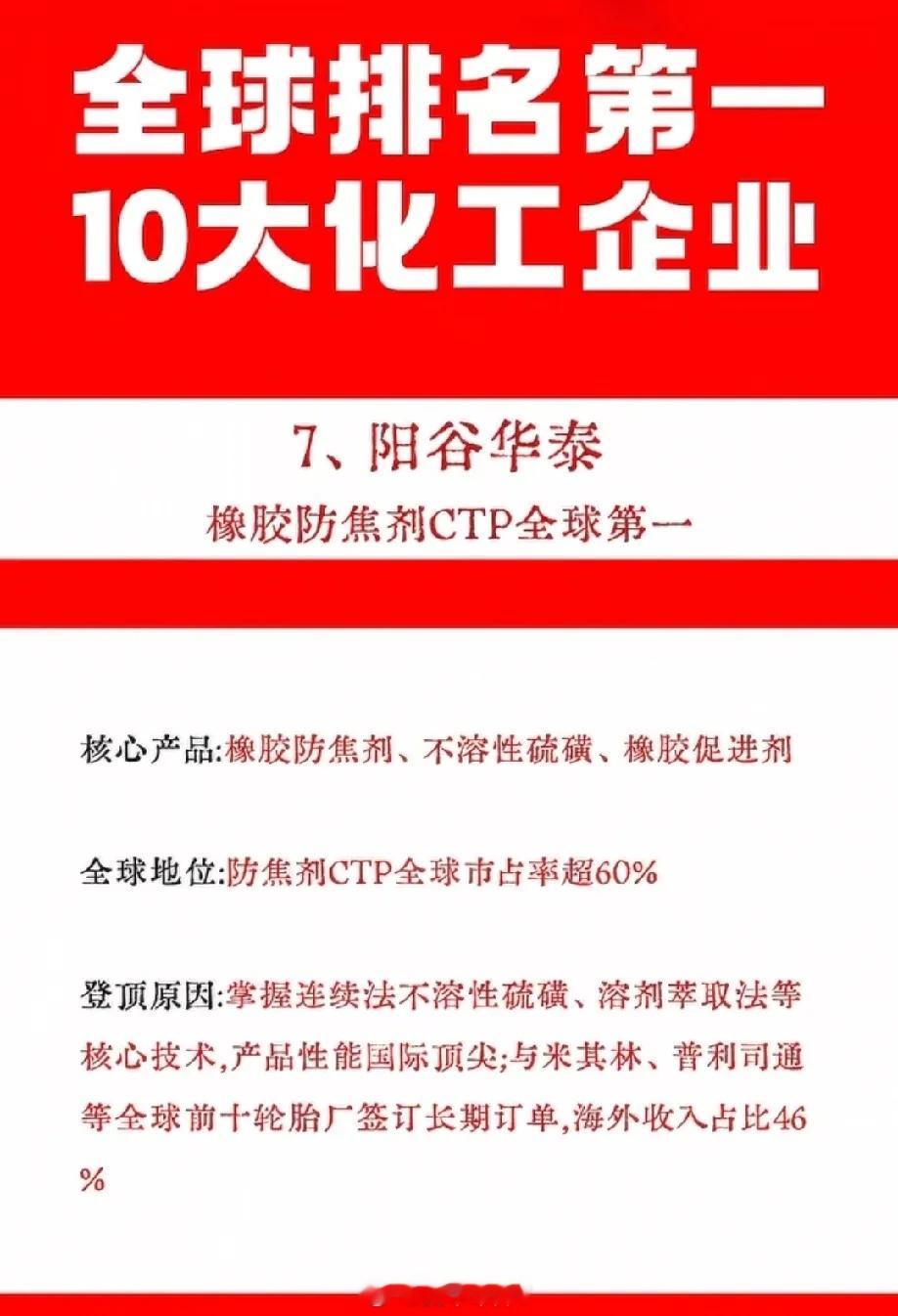 全球排名第一
10大化工企业

7、阳谷华泰

橡胶防焦剂CTP全球第一

核心产品:橡胶防焦剂、不溶性硫磺、橡胶促进剂

全球地位:防焦剂CTP全球市占率超60%

登顶原因:掌握连续法不溶性硫磺、溶剂萃取法等核心技术,产品性能国际顶尖;与米其林、普利司通等全球前十轮胎厂签订长期订单,海外收入占比46%